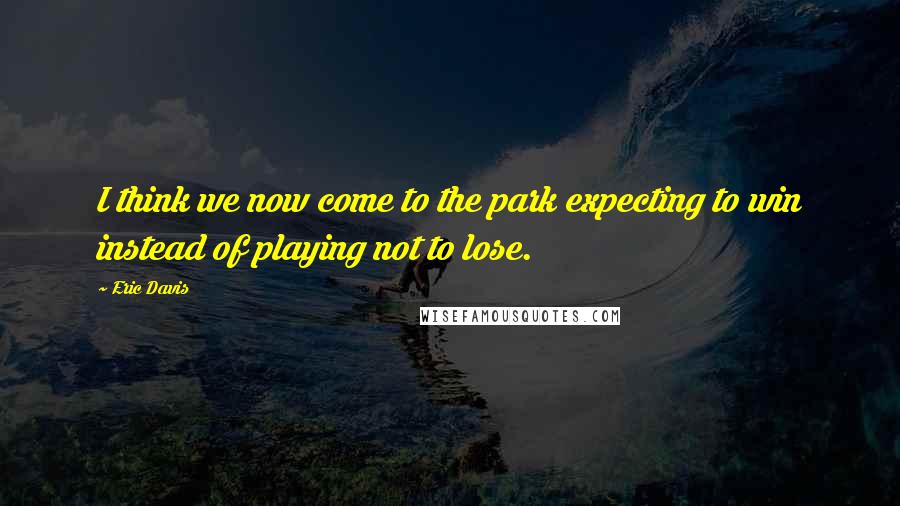 I think we now come to the park expecting to win instead of playing not to lose.

~ Eric Davis

WISEFAMOUSQUOTES.COM